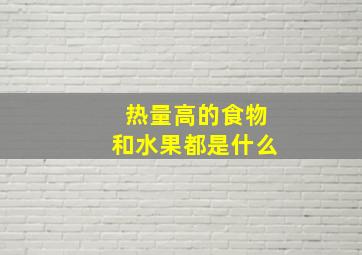 热量高的食物
和水果都是什么